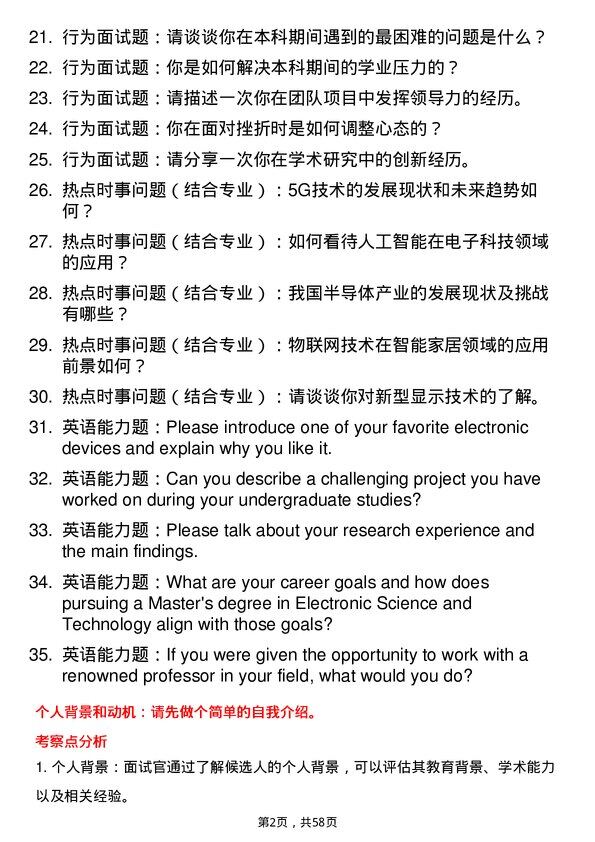 21. 行为面试题：请谈谈你在本科期间遇到的最困难的问题是什么？

22. 行为面试题：你是如何解决本科期间的学业压力的？

23. 行为面试题：请描述一次你在团队项目中发挥领导力的经历。

24. 行为面试题：你在面对挫折时是如何调整心态的？

25. 行为面试题：请分享一次你在学术研究中的创新经历。

26. 热点时事问题（结合专业）：5G技术的发展现状和未来趋势如何？

27. 热点时事问题（结合专业）：如何看待人工智能在电子科技领域的应用？

28. 热点时事问题（结合专业）：我国半导体产业的发展现状及挑战有哪些？

29. 热点时事问题（结合专业）：物联网技术在智能家居领域的应用前景如何？

30. 热点时事问题（结合专业）：请谈谈你对新型显示技术的了解。

31. 英语能力题：Please introduce one of your favorite electronic devices and explain why you like it.

32. 英语能力题：Can you describe a challenging project you have worked on during your undergraduate studies?

33. 英语能力题：Please talk about your research experience and the main findings.

34. 英语能力题：What are your career goals and how does pursuing a Master's degree in Electronic Science and Technology align with those goals?

35. 英语能力题：If you were given the opportunity to work with a renowned professor in your field, what would you do?

个人背景和动机：请先做个简单的自我介绍。

考察点分析

1. 个人背景：面试官通过了解候选人的个人背景，可以评估其教育背景、学术能力以及相关经验。

第2页，共58页